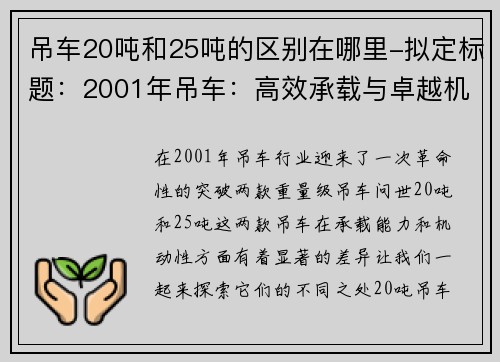 吊车20吨和25吨的区别在哪里-拟定标题：2001年吊车：高效承载与卓越机

在2001年吊车行业迎来了一次革命性的突破两款重量级吊车问世20吨和25吨这两款吊车在承载能力和机动性方面有着显著的差异让我们一起来探索它们的不同之处20吨吊车